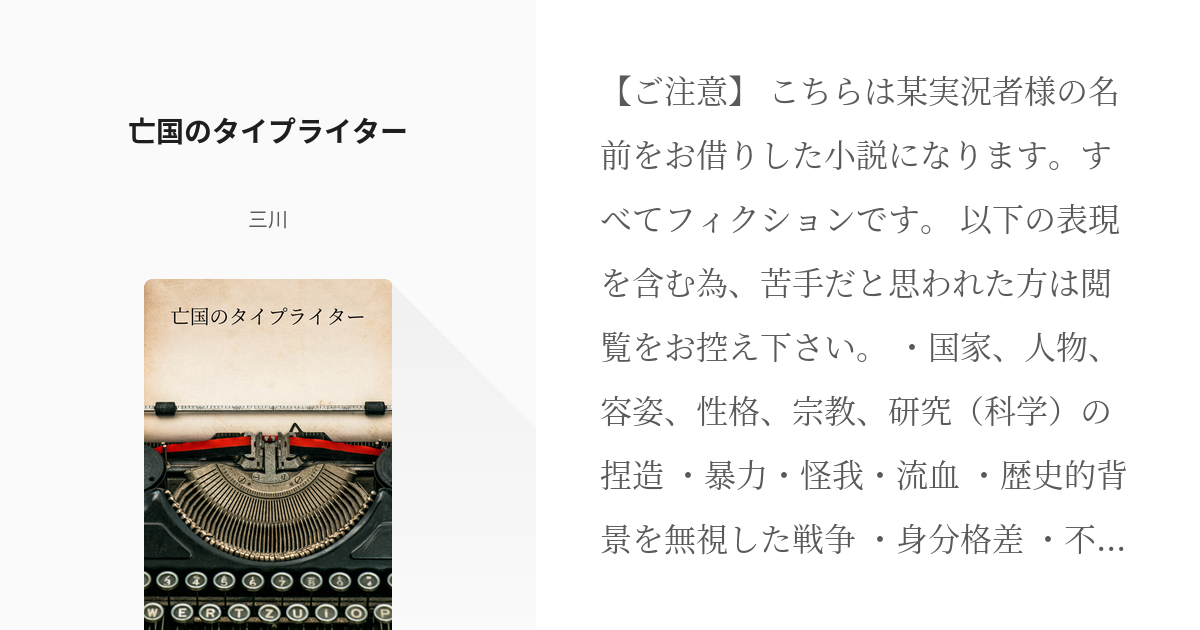 亡国のタイプライター

三川

亡国のタイプライター

【ご注意】 こちらは某実況者様の名前をお借りした小説になります。すべてフィクションです。 以下の表現を含む為、苦手だと思われた方は閲覧をお控え下さい。 ・国家、人物、容姿、性格、宗教、研究（科学）の捏造 ・暴力・怪我・流血 ・歴史的背景を無視した戦争 ・身分格差 ・不...